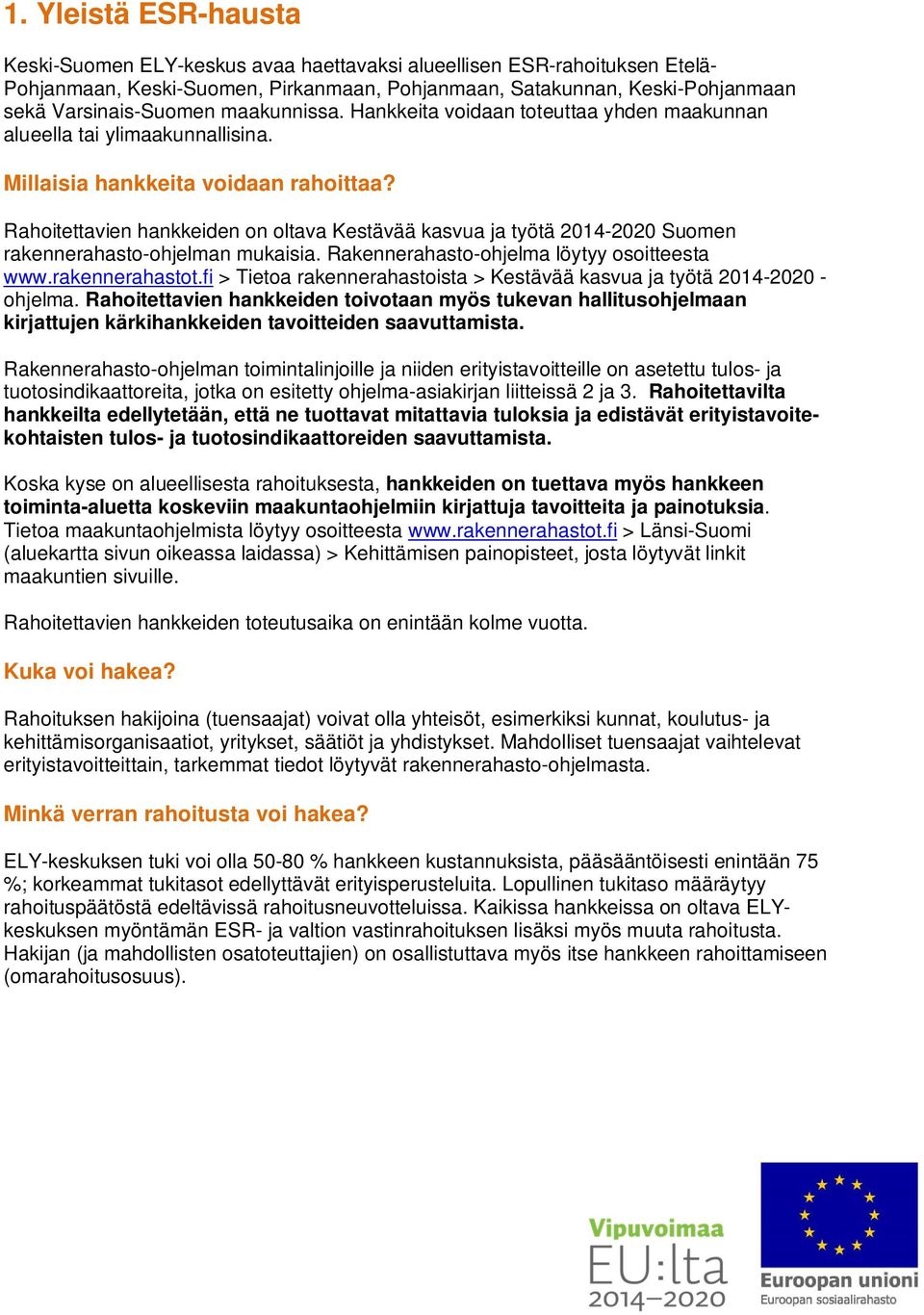 1. Yleistä ESR-hausta

Keski-Suomen ELY-keskus avaa haettavaksi alueellisen ESR-rahoituksen Etelä-Pohjanmaan, Keski-Suomen, Pirkanmaan, Pohjanmaan, Satakunnan, Keski-Pohjanmaan sekä Varsinais-Suomen maakunnissa. Hankkeita voidaan toteuttaa yhden maakunnan alueella tai ylimaakunnallisina.

Millaisia hankkeita voidaan rahoittaa?

Rahoitettavien hankkeiden on oltava Kestävää kasvua ja työtä 2014-2020 Suomen rakennerahasto-ohjelman mukaisia. Rakennerahasto-ohjelma löytyy osoitteesta www.rakennerahastot.fi > Tietoa rakennerahastoista > Kestävää kasvua ja työtä 2014-2020 -ohjelma. Rahoitettavien hankkeiden toivotaan myös tukevan hallitusohjelmaan kirjattujen kärkihankkeiden tavoitteiden saavuttamista.

Rakennerahasto-ohjelman toimintalinjoille ja niiden erityistavoitteille on asetettu tulos- ja tuotosindikaattoreita, jotka on esitetty ohjelma-asiakirjan liitteissä 2 ja 3. Rahoitettavilta hankkeilta edellytetään, että ne tuottavat mitattavia tuloksia ja edistävät erityistavoitekohtaisten tulos- ja tuotosindikaattoreiden saavuttamista.

Koska kyse on alueellisesta rahoituksesta, hankkeiden on tuettava myös hankkeen toiminta-aluetta koskeviin maakuntaohjelmiin kirjattuja tavoitteita ja painotuksia. Tietoa maakuntaohjelmista löytyy osoitteesta www.rakennerahastot.fi > Länsi-Suomi (aluekartta sivun oikeassa laidassa) > Kehittämisen painopisteet, josta löytyvät linkit maakuntien sivuille.

Rahoitettavien hankkeiden toteutusaika on enintään kolme vuotta.

Kuka voi hakea?

Rahoituksen hakijoina (tuensaajat) voivat olla yhteisöt, esimerkiksi kunnat, koulutus- ja kehittämisorganisaatiot, yritykset, säätiöt ja yhdistykset. Mahdolliset tuensaajat vaihtelevat erityistavoitteittain, tarkemmat tiedot löytyvät rakennerahasto-ohjelmasta.

Minkä verran rahoitusta voi hakea?

ELY-keskuksen tuki voi olla 50-80 % hankkeen kustannuksista, pääsääntöisesti enintään 75 %; korkeammat tukitasot edellyttävät erityisperusteluita. Lopullinen tukitaso määräytyy rahoituspäätöstä edeltävissä rahoitusneuvotteluissa. Kaikissa hankkeissa on oltava ELY-keskuksen myöntämän ESR- ja valtion vastinrahoituksen lisäksi myös muuta rahoitusta. Hakijan (ja mahdollisten osatoteuttajien) on osallistuttava myös itse hankkeen rahoittamiseen (omarahoitusosuus).

Vipuvoimaa EU:lta 2014–2020

Euroopan unioni
Euroopan sosiaalirahasto